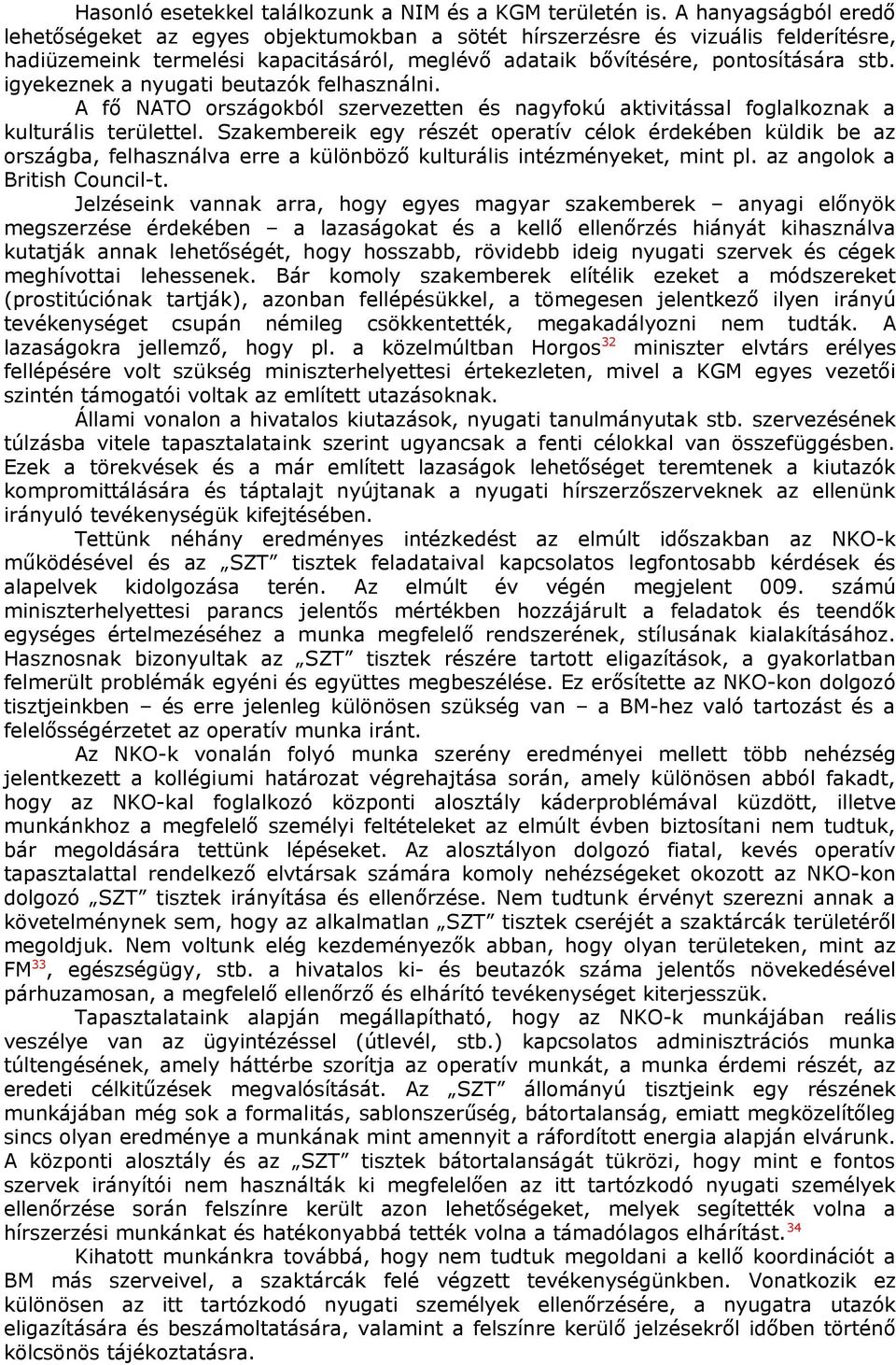 Hasonló esetekkel találkozunk a NIM és a KGM területén is. A hanyagságból eredő lehetőségeket az egyes objektumokban a sötét hírszerzésre és vizuális felderítésre, hadiüzemeink termelési kapacitásáról, meglévő adataik bővítésére, pontosítására stb. igyekeznek a nyugati beutazók felhasználni.

A fő NATO országokból szervezetten és nagyfokú aktivitással foglalkoznak a kulturális területtel. Szakembereik egy részét operatív célok érdekében küldik be az országba, felhasználva erre a különböző kulturális intézményeket, mint pl. az angolok a British Council-t.

Jelzéseink vannak arra, hogy egyes magyar szakemberek – anyagi előnyök megszerzése érdekében – a lazaságokat és a kellő ellenőrzés hiányát kihasználva kutatják annak lehetőségét, hogy hosszabb, rövidebb ideig nyugati szervek és cégek meghívottai lehessenek. Bár komoly szakemberek elítélik ezeket a módszereket (prostitúciónak tartják), azonban fellépésükkel, a tömegesen jelentkező ilyen irányú tevékenységet csupán némileg csökkentették, megakadályozni nem tudták. A lazaságokra jellemző, hogy pl. a közelmúltban Horgos$^{32}$ miniszter elvtárs erélyes fellépésére volt szükség miniszterhelyettesi értekezleten, mivel a KGM egyes vezetői szintén támogatói voltak az említett utazásoknak.

Állami vonalon a hivatalos kiutazások, nyugati tanulmányutak stb. szervezésének túlzásba vitele tapasztalataink szerint ugyancsak a fenti célokkal van összefüggésben. Ezek a törekvések és a már említett lazaságok lehetőséget teremtenek a kiutazók kompromittálására és táptalajt nyújtanak a nyugati hírszerzőszerveknek az ellenünk irányuló tevékenységük kifejtésében.

Tettünk néhány eredményes intézkedést az elmúlt időszakban az NKO-k működésével és az „SZT” tisztek feladataival kapcsolatos legfontosabb kérdések és alapelvek kidolgozása terén. Az elmúlt év végén megjelent 009. számú miniszterhelyettesi parancs jelentős mértékben hozzájárult a feladatok és teendők egységes értelmezéséhez a munka megfelelő rendszerének, stílusának kialakításához. Hasznosnak bizonyultak az „SZT” tisztek részére tartott eligazítások, a gyakorlatban felmerült problémák egyéni és együttes megbeszélése. Ez erősítette az NKO-kon dolgozó tisztjeinkben – és erre jelenleg különösen szükség van – a BM-hez való tartozást és a felelősségérzetet az operatív munka iránt.

Az NKO-k vonalán folyó munka szerény eredményei mellett több nehézség jelentkezett a kollégiumi határozat végrehajtása során, amely különösen abból fakadt, hogy az NKO-kal foglalkozó központi alosztály káderproblémával küzdött, illetve munkánkhoz a megfelelő személyi feltételeket az elmúlt évben biztosítani nem tudtuk, bár megoldására tettünk lépéseket. Az alosztályon dolgozó fiatal, kevés operatív tapasztalattal rendelkező elvtársak számára komoly nehézségeket okozott az NKO-kon dolgozó „SZT” tisztek irányítása és ellenőrzése. Nem tudtunk érvényt szerezni annak a követelménynek sem, hogy az alkalmatlan „SZT” tisztek cseréjét a szaktárcák területéről megoldjuk. Nem voltunk elég kezdeményezők abban, hogy olyan területeken, mint az FM$^{33}$, egészségügy, stb. a hivatalos ki- és beutazók száma jelentős növekedésével párhuzamosan, a megfelelő ellenőrző és elhárító tevékenységet kiterjesszük.

Tapasztalataink alapján megállapítható, hogy az NKO-k munkájában reális veszélye van az ügyintézéssel (útlevél, stb.) kapcsolatos adminisztrációs munka túltengésének, amely háttérbe szorítja az operatív munkát, a munka érdemi részét, az eredeti célkitűzések megvalósítását. Az „SZT” állományú tisztjeink egy részének munkájában még sok a formalitás, sablonszerűség, bátortalanság, emiatt megközelítőleg sincs olyan eredménye a munkának mint amennyit a ráfordított energia alapján elvárunk. A központi alosztály és az „SZT” tisztek bátortalanságát tükrözi, hogy mint e fontos szervek irányítói nem használták ki megfelelően az itt tartózkodó nyugati személyek ellenőrzése során felszínre került azon lehetőségeket, melyek segítették volna a hírszerzési munkánkat és hatékonyabbá tették volna a támadólagos elhárítást.$^{34}$

Kihatott munkánkra továbbá, hogy nem tudtuk megoldani a kellő koordinációt a BM más szerveivel, a szaktárcák felé végzett tevékenységünkben. Vonatkozik ez különösen az itt tartózkodó nyugati személyek ellenőrzésére, a nyugatra utazók eligazítására és beszámoltatására, valamint a felszínre kerülő jelzésekről időben történő kölcsönös tájékoztatásra.